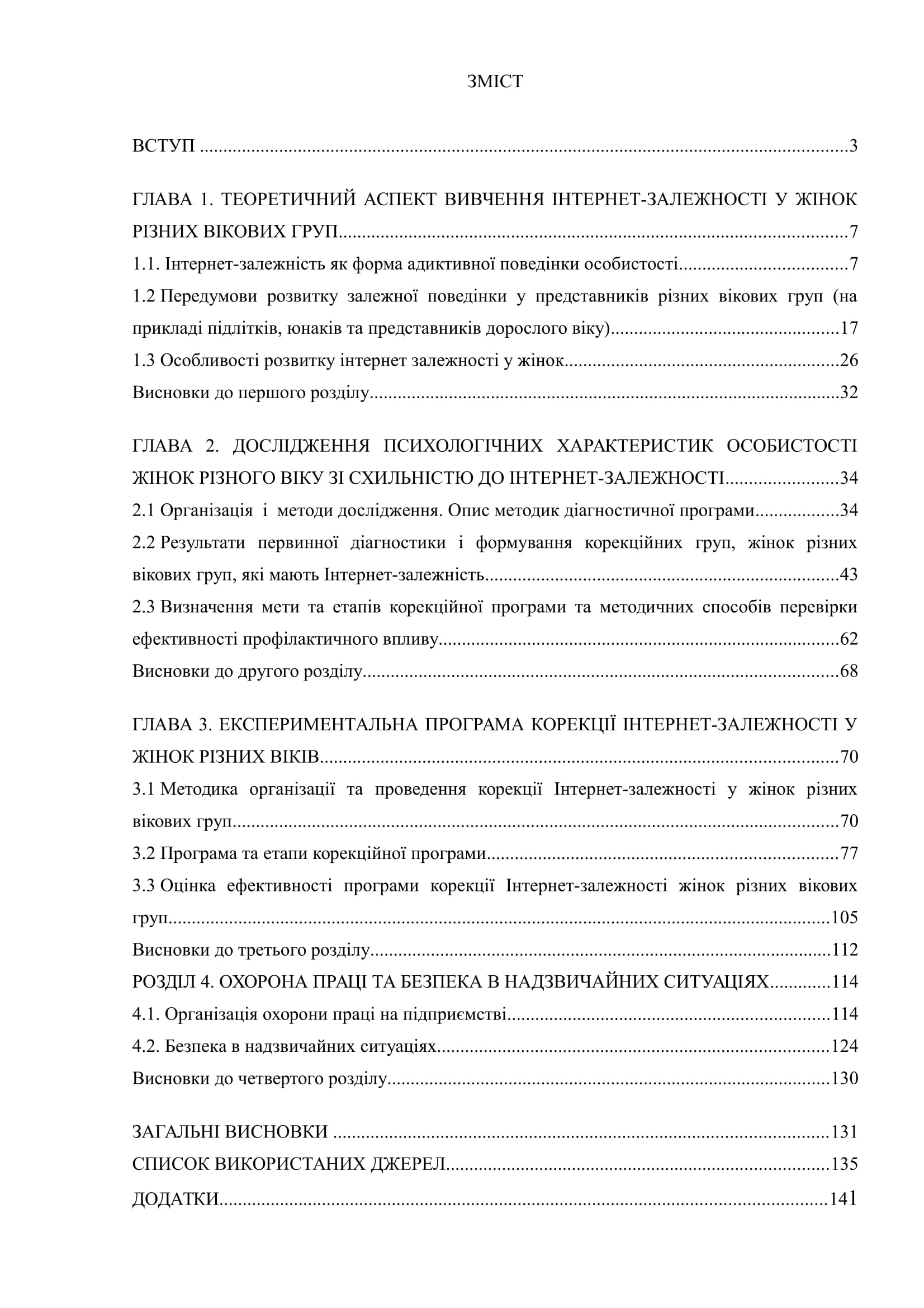 ЗМІСТ

ВСТУП 3

ГЛАВА 1. ТЕОРЕТИЧНИЙ АСПЕКТ ВИВЧЕННЯ ІНТЕРНЕТ-ЗАЛЕЖНОСТІ У ЖІНОК РІЗНИХ ВІКОВИХ ГРУП 7
1.1. Інтернет-залежність як форма адиктивної поведінки особистості 7
1.2 Передумови розвитку залежної поведінки у представників різних вікових груп (на прикладі підлітків, юнаків та представників дорослого віку) 17
1.3 Особливості розвитку інтернет залежності у жінок 26
Висновки до першого розділу 32

ГЛАВА 2. ДОСЛІДЖЕННЯ ПСИХОЛОГІЧНИХ ХАРАКТЕРИСТИК ОСОБИСТОСТІ ЖІНОК РІЗНОГО ВІКУ ЗІ СХИЛЬНІСТЮ ДО ІНТЕРНЕТ-ЗАЛЕЖНОСТІ 34
2.1 Організація і методи дослідження. Опис методик діагностичної програми 34
2.2 Результати первинної діагностики і формування корекційних груп, жінок різних вікових груп, які мають Інтернет-залежність 43
2.3 Визначення мети та етапів корекційної програми та методичних способів перевірки ефективності профілактичного впливу 62
Висновки до другого розділу 68

ГЛАВА 3. ЕКСПЕРИМЕНТАЛЬНА ПРОГРАМА КОРЕКЦІЇ ІНТЕРНЕТ-ЗАЛЕЖНОСТІ У ЖІНОК РІЗНИХ ВІКІВ 70
3.1 Методика організації та проведення корекції Інтернет-залежності у жінок різних вікових груп 70
3.2 Програма та етапи корекційної програми 77
3.3 Оцінка ефективності програми корекції Інтернет-залежності жінок різних вікових груп 105
Висновки до третього розділу 112
РОЗДІЛ 4. ОХОРОНА ПРАЦІ ТА БЕЗПЕКА В НАДЗВИЧАЙНИХ СИТУАЦІЯХ 114
4.1. Організація охорони праці на підприємстві 114
4.2. Безпека в надзвичайних ситуаціях 124
Висновки до четвертого розділу 130

ЗАГАЛЬНІ ВИСНОВКИ 131
СПИСОК ВИКОРИСТАНИХ ДЖЕРЕЛ 135
ДОДАТКИ 141